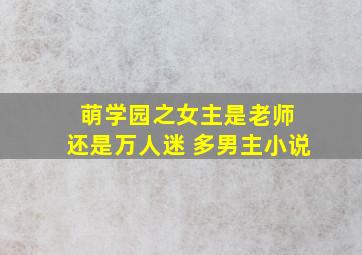 萌学园之女主是老师
还是万人迷 多男主小说